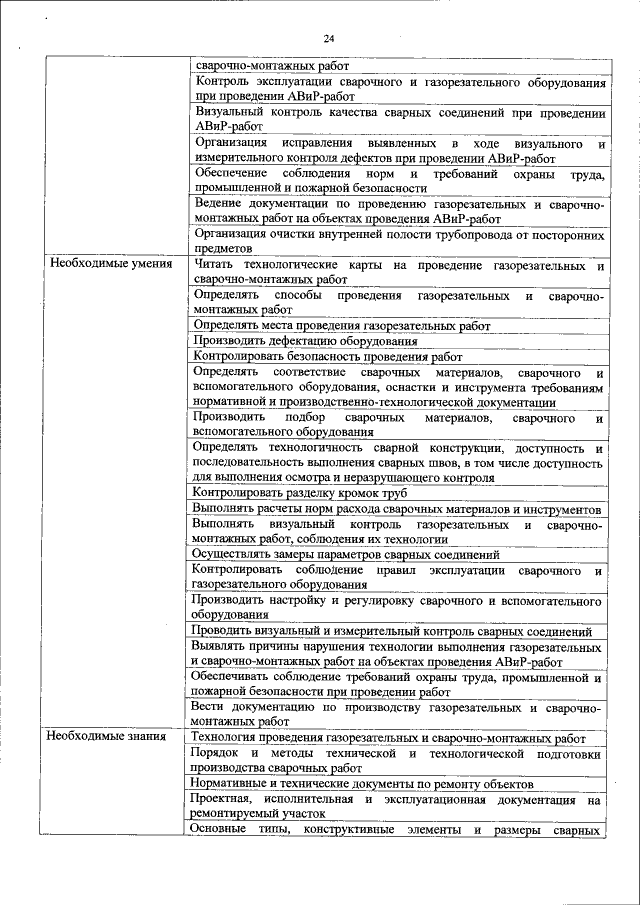 24

| | |
|---|---|
| | сварочно-монтажных работ |
| | Контроль эксплуатации сварочного и газорезательного оборудования при проведении АВиР-работ |
| | Визуальный контроль качества сварных соединений при проведении АВиР-работ |
| | Организация исправления выявленных в ходе визуального и измерительного контроля дефектов при проведении АВиР-работ |
| | Обеспечение соблюдения норм и требований охраны труда, промышленной и пожарной безопасности |
| | Ведение документации по проведению газорезательных и сварочно-монтажных работ на объектах проведения АВиР-работ |
| | Организация очистки внутренней полости трубопровода от посторонних предметов |
| Необходимые умения | Читать технологические карты на проведение газорезательных и сварочно-монтажных работ |
| | Определять способы проведения газорезательных и сварочно-монтажных работ |
| | Определять места проведения газорезательных работ |
| | Производить дефектацию оборудования |
| | Контролировать безопасность проведения работ |
| | Определять соответствие сварочных материалов, сварочного и вспомогательного оборудования, оснастки и инструмента требованиям нормативной и производственно-технологической документации |
| | Производить подбор сварочных материалов, сварочного и вспомогательного оборудования |
| | Определять технологичность сварной конструкции, доступность и последовательность выполнения сварных швов, в том числе доступность для выполнения осмотра и неразрушающего контроля |
| | Контролировать разделку кромок труб |
| | Выполнять расчеты норм расхода сварочных материалов и инструментов |
| | Выполнять визуальный контроль газорезательных и сварочно-монтажных работ, соблюдения их технологии |
| | Осуществлять замеры параметров сварных соединений |
| | Контролировать соблюдение правил эксплуатации сварочного и газорезательного оборудования |
| | Производить настройку и регулировку сварочного и вспомогательного оборудования |
| | Проводить визуальный и измерительный контроль сварных соединений |
| | Выявлять причины нарушения технологии выполнения газорезательных и сварочно-монтажных работ на объектах проведения АВиР-работ |
| | Обеспечивать соблюдение требований охраны труда, промышленной и пожарной безопасности при проведении работ |
| | Вести документацию по производству газорезательных и сварочно-монтажных работ |
| Необходимые знания | Технология проведения газорезательных и сварочно-монтажных работ |
| | Порядок и методы технической и технологической подготовки производства сварочных работ |
| | Нормативные и технические документы по ремонту объектов |
| | Проектная, исполнительная и эксплуатационная документация на ремонтируемый участок |
| | Основные типы, конструктивные элементы и размеры сварных |